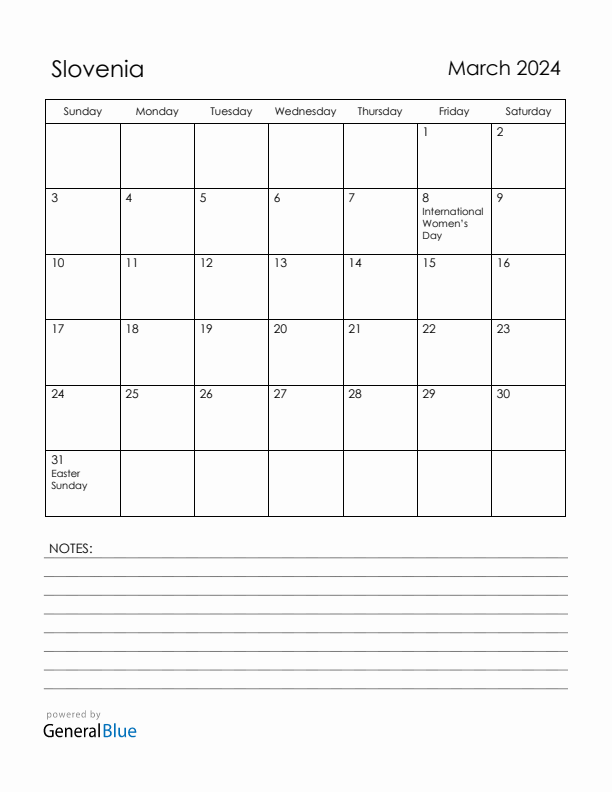 Slovenia

March 2024

| Sunday | Monday | Tuesday | Wednesday | Thursday | Friday | Saturday |
|---|---|---|---|---|---|---|
| | | | | | 1 | 2 |
| 3 | 4 | 5 | 6 | 7 | 8 International Women's Day | 9 |
| 10 | 11 | 12 | 13 | 14 | 15 | 16 |
| 17 | 18 | 19 | 20 | 21 | 22 | 23 |
| 24 | 25 | 26 | 27 | 28 | 29 | 30 |
| 31 Easter Sunday | | | | | | |

NOTES:

powered by
GeneralBlue